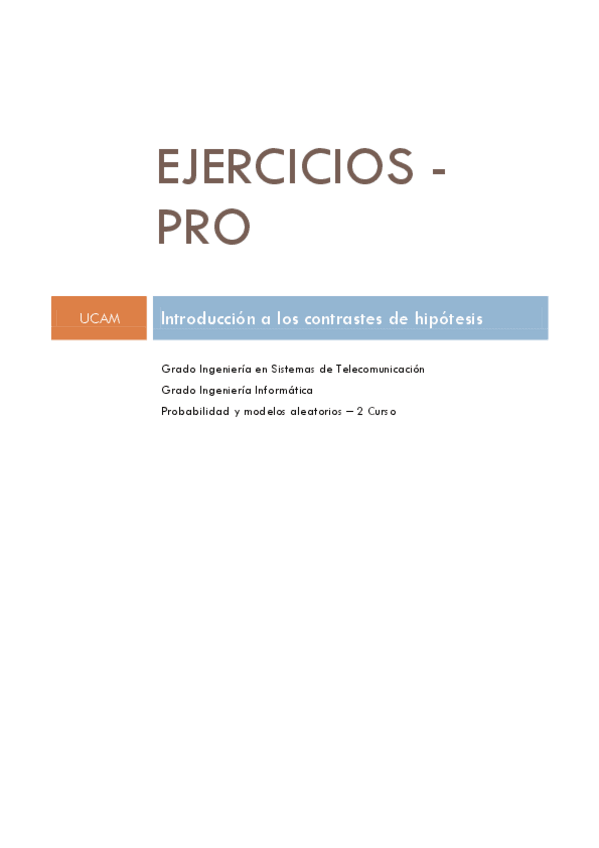 EJERCICIOS - PRO

UCAM

Introducción a los contrastes de hipótesis

Grado Ingeniería en Sistemas de Telecomunicación

Grado Ingeniería Informática

Probabilidad y modelos aleatorios – 2 Curso